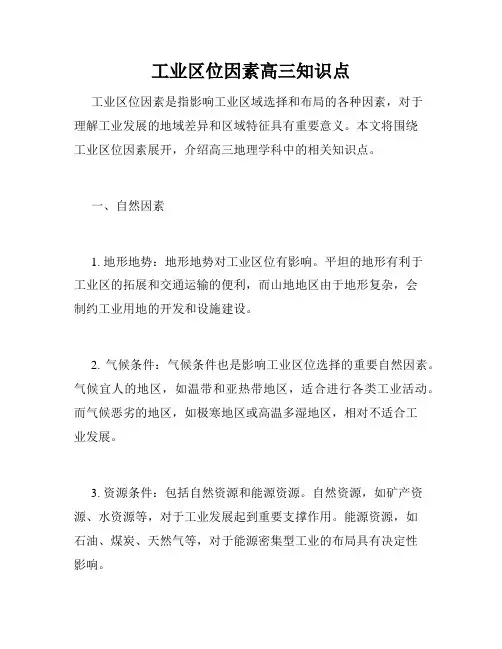 工业区位因素高三知识点

工业区位因素是指影响工业区域选择和布局的各种因素，对于理解工业发展的地域差异和区域特征具有重要意义。本文将围绕工业区位因素展开，介绍高三地理学科中的相关知识点。

一、自然因素

1. 地形地势：地形地势对工业区位有影响。平坦的地形有利于工业区的拓展和交通运输的便利，而山地地区由于地形复杂，会制约工业用地的开发和设施建设。

2. 气候条件：气候条件也是影响工业区位选择的重要自然因素。气候宜人的地区，如温带和亚热带地区，适合进行各类工业活动。而气候恶劣的地区，如极寒地区或高温多湿地区，相对不适合工业发展。

3. 资源条件：包括自然资源和能源资源。自然资源，如矿产资源、水资源等，对于工业发展起到重要支撑作用。能源资源，如石油、煤炭、天然气等，对于能源密集型工业的布局具有决定性影响。